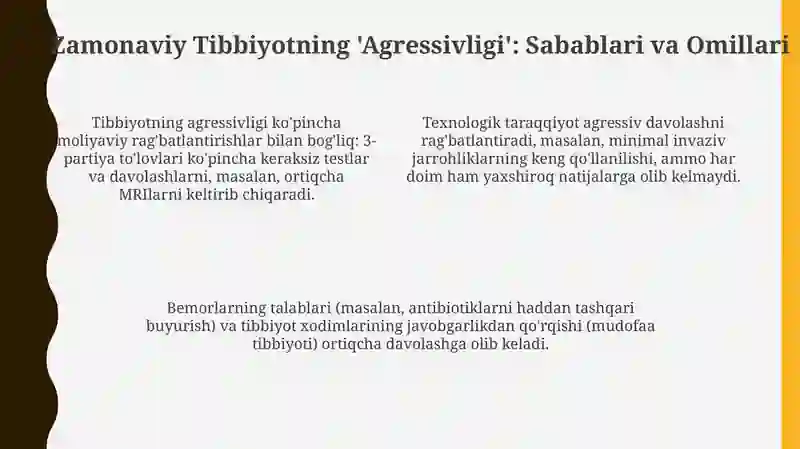 Zamonaviy Tibbiyotning 'Agressivligi': Sabablari va Omillari

Tibbiyotning agressivligi ko'pincha moliyaviy rag'batlantirishlar bilan bog'liq: 3-partiya to'lovlari ko'pincha keraksiz testlar va davolashlarni, masalan, ortiqcha MRIlarni keltirib chiqaradi.

Texnologik taraqqiyot agressiv davolashni rag'batlantiradi, masalan, minimal invaziv jarrohliklarning keng qo'llanilishi, ammo har doim ham yaxshiroq natijalarga olib kelmaydi.

Bemorlarning talablari (masalan, antibiotiklarni haddan tashqari buyurish) va tibbiyot xodimlarining javobgarlikdan qo'rqishi (mudofaa tibbiyoti) ortiqcha davolashga olib keladi.